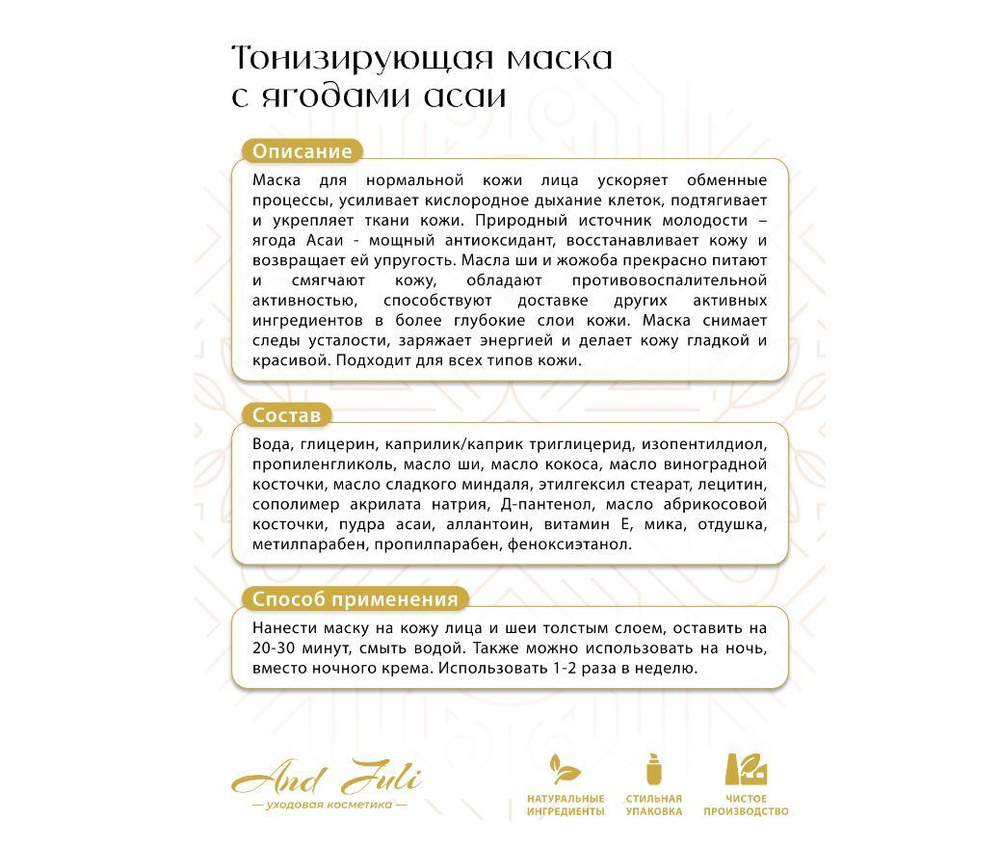 Тонизирующая маска с ягодами асаи

Описание

Маска для нормальной кожи лица ускоряет обменные процессы, усиливает кислородное дыхание клеток, подтягивает и укрепляет ткани кожи. Природный источник молодости – ягода Асаи - мощный антиоксидант, восстанавливает кожу и возвращает ей упругость. Масла ши и жожоба прекрасно питают и смягчают кожу, обладают противовоспалительной активностью, способствуют доставке других активных ингредиентов в более глубокие слои кожи. Маска снимает следы усталости, заряжает энергией и делает кожу гладкой и красивой. Подходит для всех типов кожи.

Состав

Вода, глицерин, каприлик/каприк триглицерид, изопентилдиол, пропиленгликоль, масло ши, масло кокоса, масло виноградной косточки, масло сладкого миндаля, этилгексил стеарат, лецитин, сополимер акрилата натрия, Д-пантенол, масло абрикосовой косточки, пудра асаи, аллантоин, витамин Е, мика, отдушка, метилпарабен, пропилпарабен, феноксиэтанол.

Способ применения

Нанести маску на кожу лица и шеи толстым слоем, оставить на 20-30 минут, смыть водой. Также можно использовать на ночь, вместо ночного крема. Использовать 1-2 раза в неделю.

And Juli
— уходовая косметика —

НАТУРАЛЬНЫЕ ИНГРЕДИЕНТЫ

СТИЛЬНАЯ УПАКОВКА

ЧИСТОЕ ПРОИЗВОДСТВО